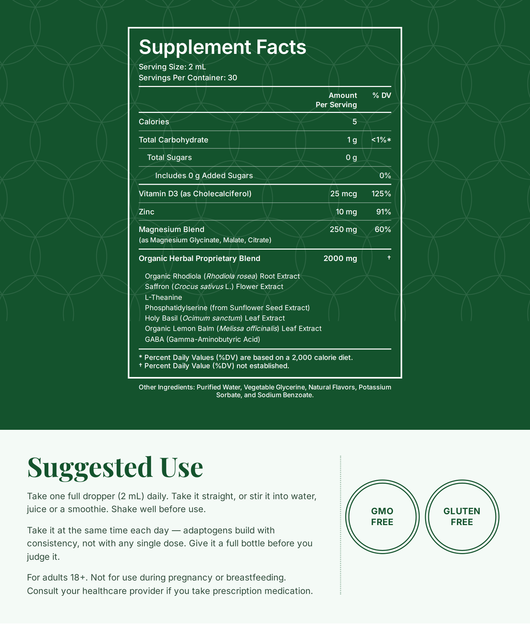 Supplement Facts
Serving Size: 2 mL
Servings Per Container: 30

| | Amount Per Serving | % DV |
|---|---|---|
| Calories | 5 | |
| Total Carbohydrate | 1 g | <1%* |
| Total Sugars | 0 g | |
| Includes 0 g Added Sugars | | 0% |
| Vitamin D3 (as Cholecalciferol) | 25 mcg | 125% |
| Zinc | 10 mg | 91% |
| Magnesium Blend (as Magnesium Glycinate, Malate, Citrate) | 250 mg | 60% |
| Organic Herbal Proprietary Blend | 2000 mg | † |

Organic Rhodiola (Rhodiola rosea) Root Extract
Saffron (Crocus sativus L.) Flower Extract
L-Theanine
Phosphatidylserine (from Sunflower Seed Extract)
Holy Basil (Ocimum sanctum) Leaf Extract
Organic Lemon Balm (Melissa officinalis) Leaf Extract
GABA (Gamma-Aminobutyric Acid)

* Percent Daily Values (%DV) are based on a 2,000 calorie diet.
† Percent Daily Value (%DV) not established.

Other Ingredients: Purified Water, Vegetable Glycerine, Natural Flavors, Potassium Sorbate, and Sodium Benzoate.

Suggested Use

Take one full dropper (2 mL) daily. Take it straight, or stir it into water, juice or a smoothie. Shake well before use.

Take it at the same time each day — adaptogens build with consistency, not with any single dose. Give it a full bottle before you judge it.

For adults 18+. Not for use during pregnancy or breastfeeding. Consult your healthcare provider if you take prescription medication.

GMO
FREE

GLUTEN
FREE